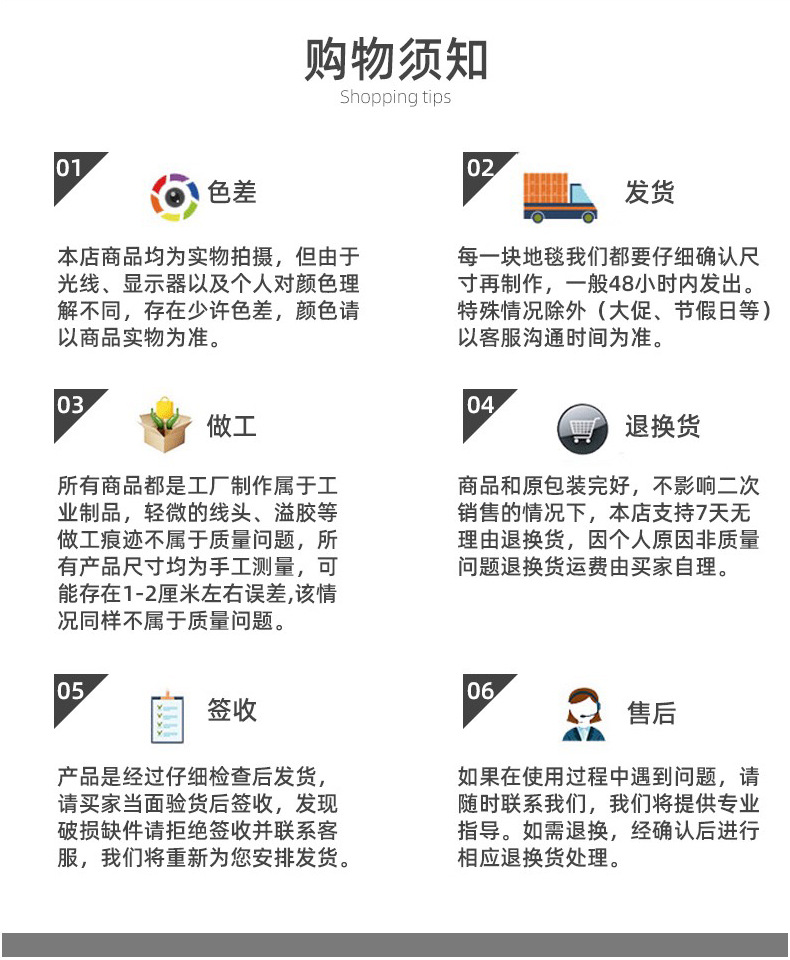 购物须知
Shopping tips

01
色差
本店商品均为实物拍摄，但由于光线、显示器以及个人对颜色理解不同，存在少许色差，颜色请以商品实物为准。

02
发货
每一块地毯我们都要仔细确认尺寸再制作，一般48小时内发出。特殊情况除外（大促、节假日等）以客服沟通时间为准。

03
做工
所有商品都是工厂制作属于工业制品，轻微的线头、溢胶等做工痕迹不属于质量问题，所有产品尺寸均为手工测量，可能存在1-2厘米左右误差,该情况同样不属于质量问题。

04
退换货
商品和原包装完好，不影响二次销售的情况下，本店支持7天无理由退换货，因个人原因非质量问题退换货运费由买家自理。

05
签收
产品是经过仔细检查后发货，请买家当面验货后签收，发现破损缺件请拒绝签收并联系客服，我们将重新为您安排发货。

06
售后
如果在使用过程中遇到问题，请随时联系我们，我们将提供专业指导。如需退换，经确认后进行相应退换货处理。